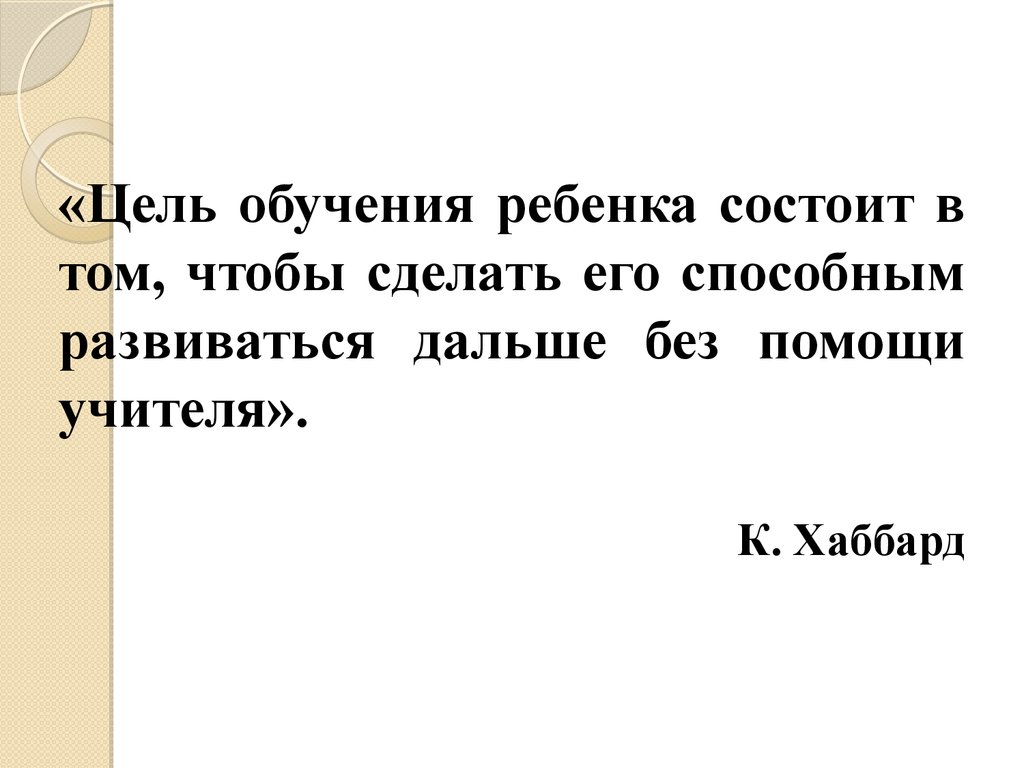 «Цель обучения ребенка состоит в том, чтобы сделать его способным развиваться дальше без помощи учителя».

К. Хаббард